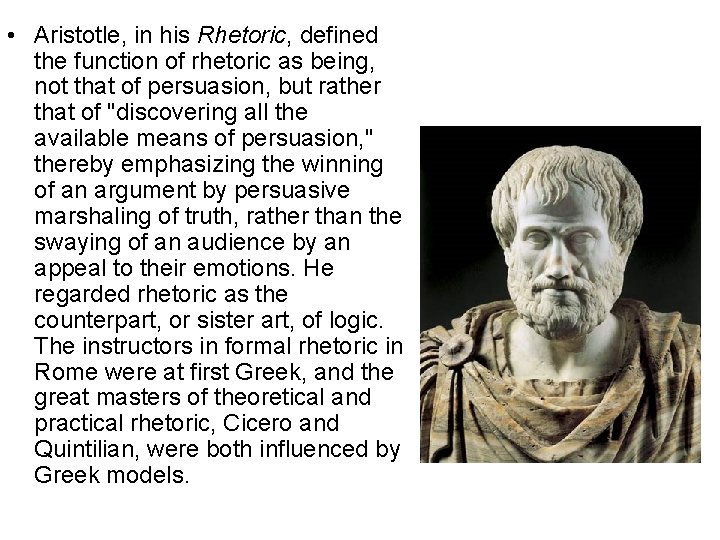 • Aristotle, in his Rhetoric, defined the function of rhetoric as being, not that of persuasion, but rather that of "discovering all the available means of persuasion," thereby emphasizing the winning of an argument by persuasive marshaling of truth, rather than the swaying of an audience by an appeal to their emotions. He regarded rhetoric as the counterpart, or sister art, of logic. The instructors in formal rhetoric in Rome were at first Greek, and the great masters of theoretical and practical rhetoric, Cicero and Quintilian, were both influenced by Greek models.